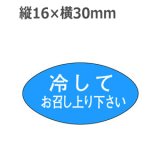 縦16×横30mm

冷して
お召し上り下さい